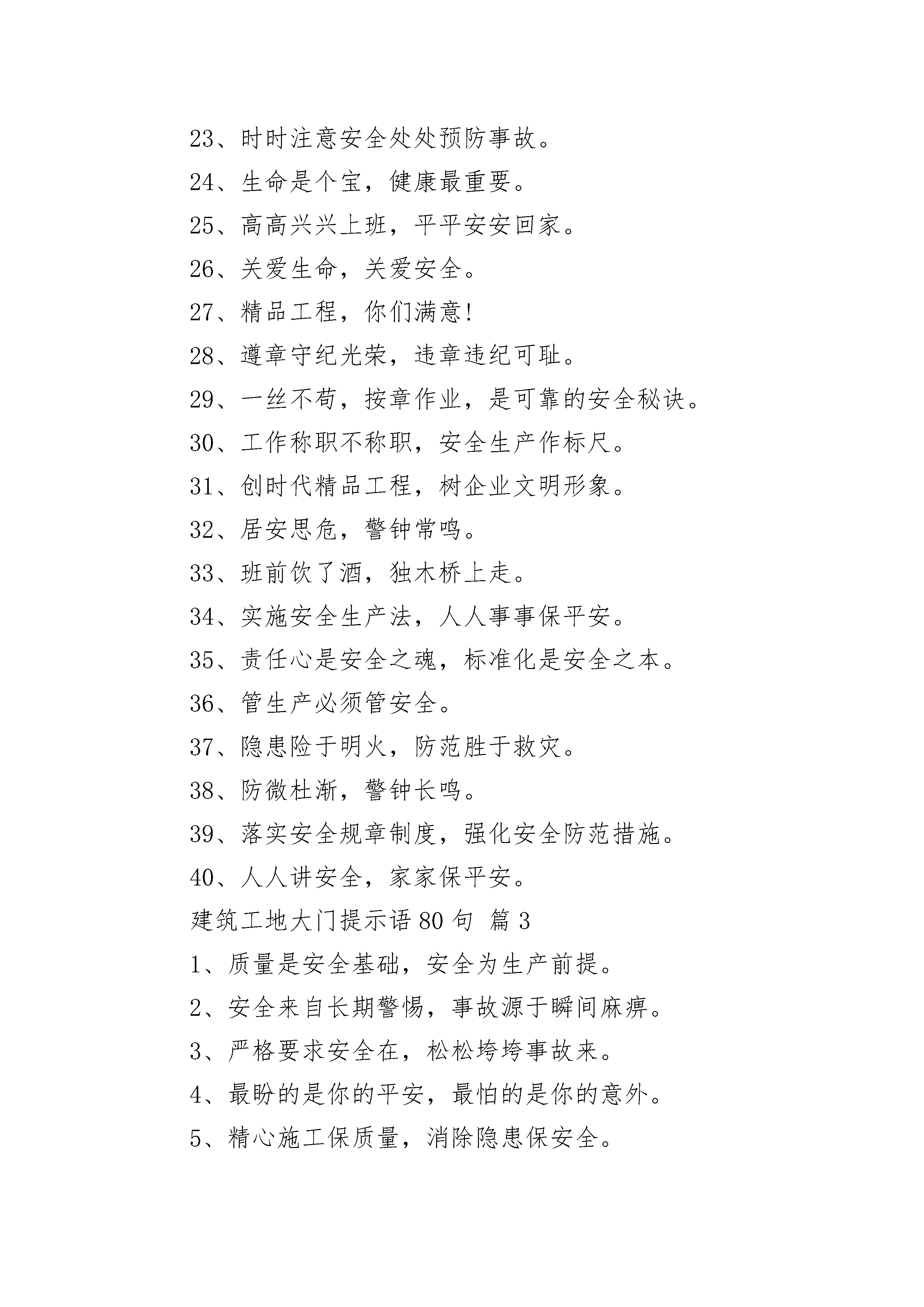 23、时时注意安全处处预防事故。

24、生命是个宝，健康最重要。

25、高高兴兴上班，平平安安回家。

26、关爱生命，关爱安全。

27、精品工程，你们满意!

28、遵章守纪光荣，违章违纪可耻。

29、一丝不苟，按章作业，是可靠的安全秘诀。

30、工作称职不称职，安全生产作标尺。

31、创时代精品工程，树企业文明形象。

32、居安思危，警钟常鸣。

33、班前饮了酒，独木桥上走。

34、实施安全生产法，人人事事保平安。

35、责任心是安全之魂，标准化是安全之本。

36、管生产必须管安全。

37、隐患险于明火，防范胜于救灾。

38、防微杜渐，警钟长鸣。

39、落实安全规章制度，强化安全防范措施。

40、人人讲安全，家家保平安。

建筑工地大门提示语 80 句 篇 3

1、质量是安全基础，安全为生产前提。

2、安全来自长期警惕，事故源于瞬间麻痹。

3、严格要求安全在，松松垮垮事故来。

4、最盼的是你的平安，最怕的是你的意外。

5、精心施工保质量，消除隐患保安全。